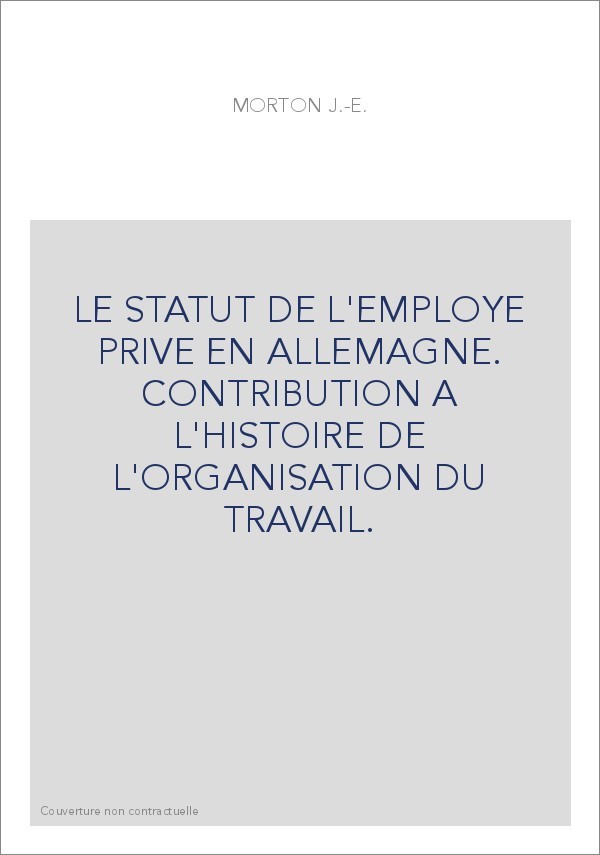 MORTON J.-E.

LE STATUT DE L'EMPLOYE PRIVE EN ALLEMAGNE. CONTRIBUTION A L'HISTOIRE DE L'ORGANISATION DU TRAVAIL.

Couverture non contractuelle